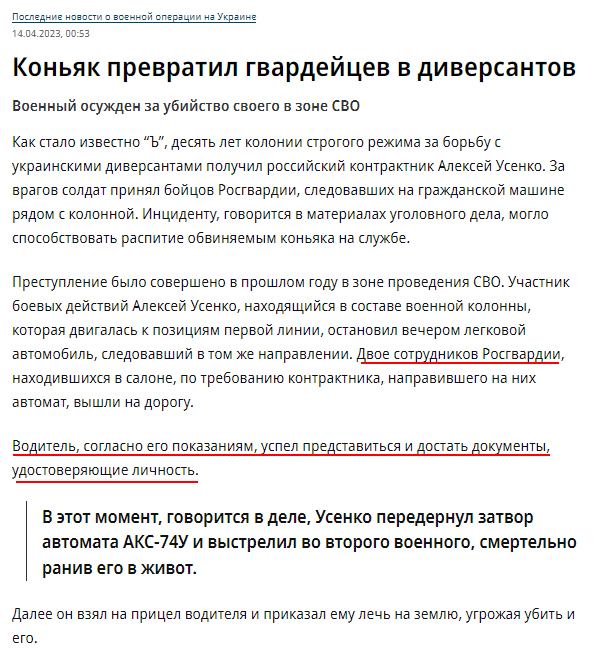 Последние новости о военной операции на Украине
14.04.2023, 00:53

Коньяк превратил гвардейцев в диверсантов

Военный осужден за убийство своего в зоне СВО

Как стало известно “Ъ”, десять лет колонии строгого режима за борьбу с украинскими диверсантами получил российский контрактник Алексей Усенко. За врагов солдат принял бойцов Росгвардии, следовавших на гражданской машине рядом с колонной. Инциденту, говорится в материалах уголовного дела, могло способствовать распитие обвиняемым коньяка на службе.

Преступление было совершено в прошлом году в зоне проведения СВО. Участник боевых действий Алексей Усенко, находящийся в составе военной колонны, которая двигалась к позициям первой линии, остановил вечером легковой автомобиль, следовавший в том же направлении. Двое сотрудников Росгвардии, находившихся в салоне, по требованию контрактника, направившего на них автомат, вышли на дорогу.

Водитель, согласно его показаниям, успел представиться и достать документы, удостоверяющие личность.

В этот момент, говорится в деле, Усенко передернул затвор автомата АКС-74У и выстрелил во второго военного, смертельно ранив его в живот.

Далее он взял на прицел водителя и приказал ему лечь на землю, угрожая убить и его.